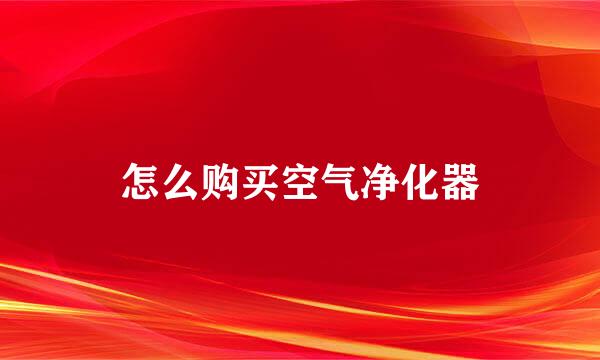 怎么购买空气净化器